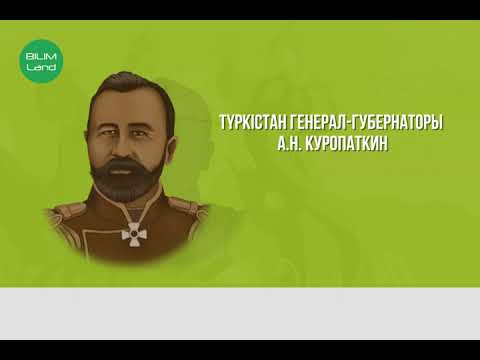 BILIM Land

ТҮРКІСТАН ГЕНЕРАЛ-ГУБЕРНАТОРЫ А.Н. КУРОПАТКИН